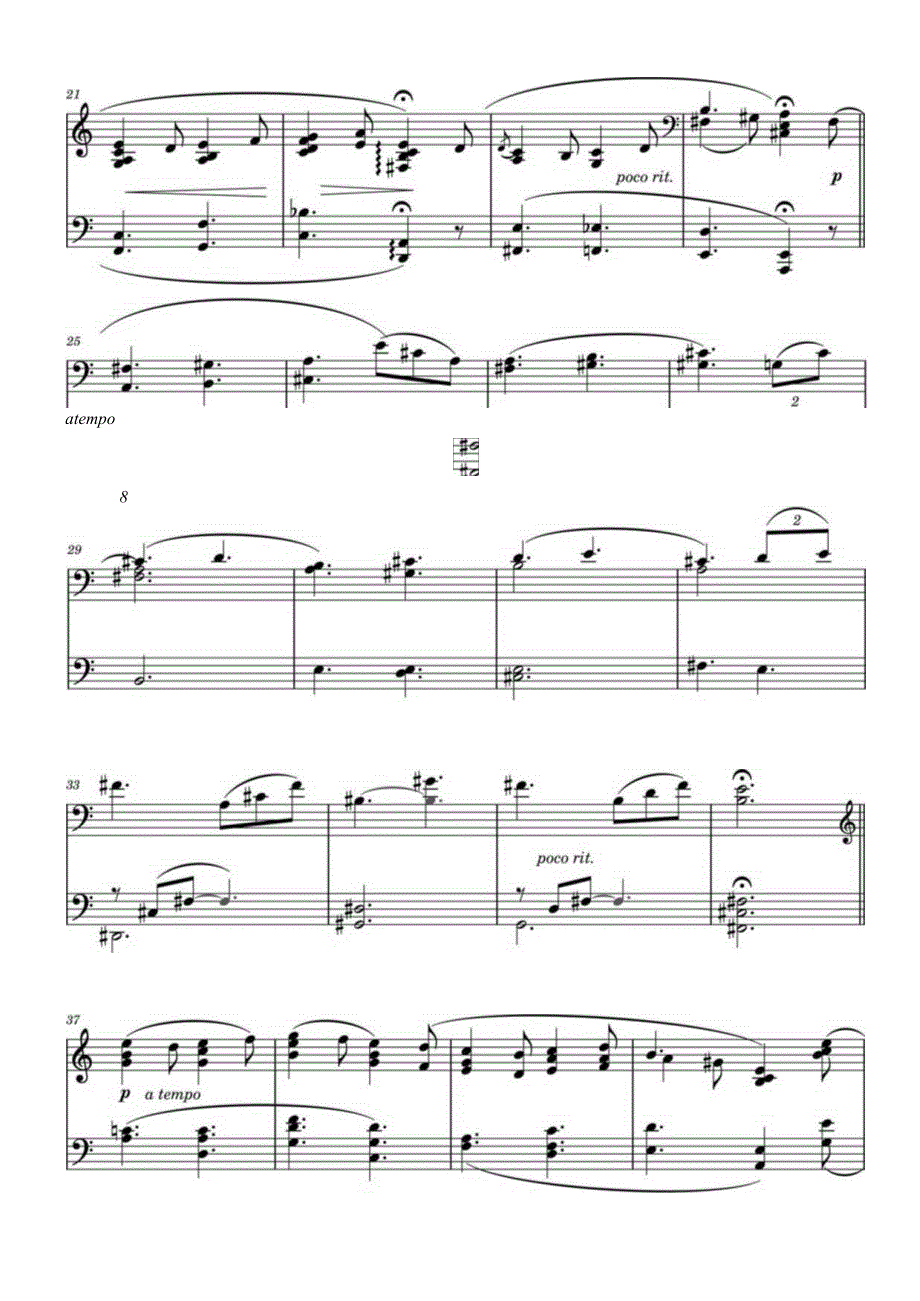 21

poco rit.

p

25

2

atempo

8

29

2

33

poco rit.

37

p a tempo